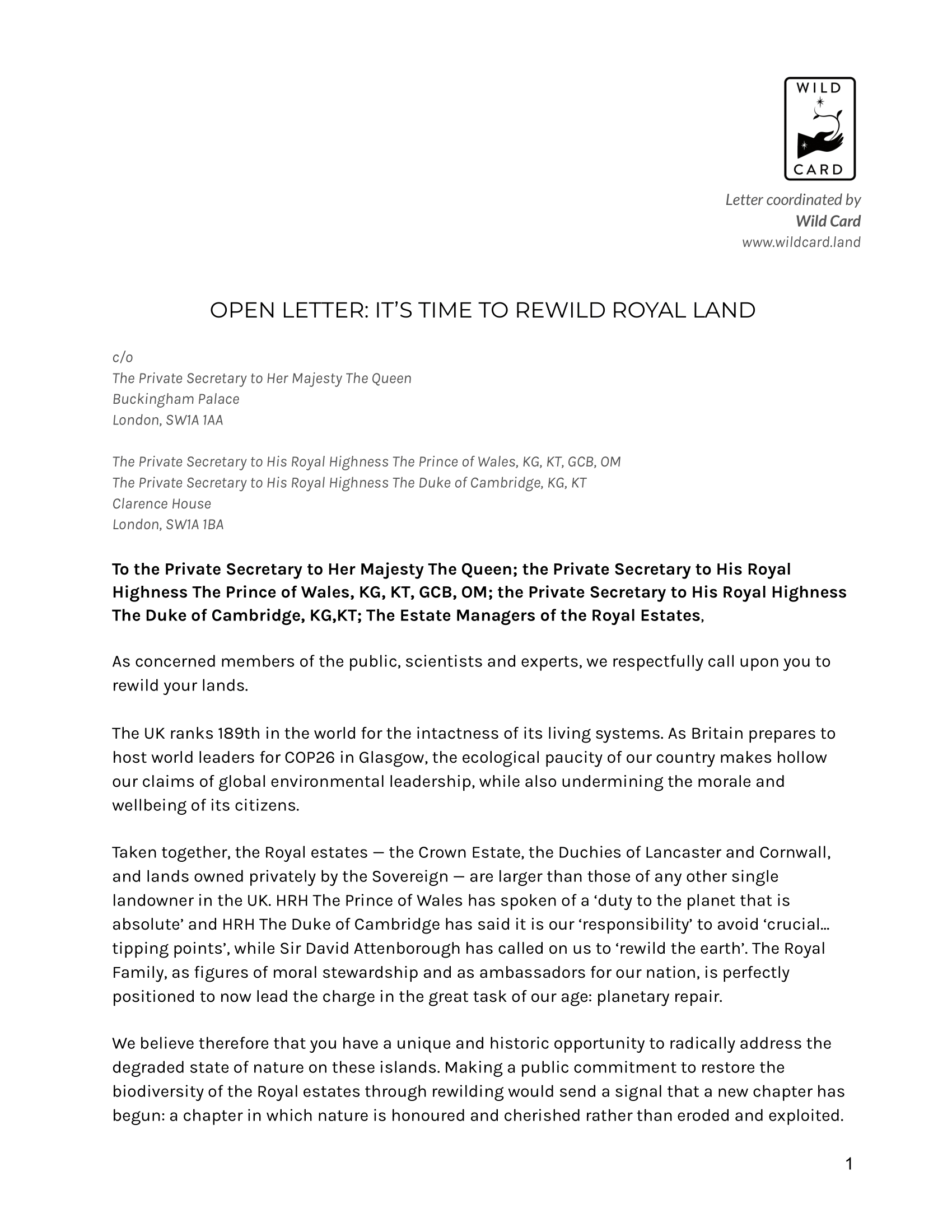 WILD
CARD

Letter coordinated by
Wild Card
www.wildcard.land

OPEN LETTER: IT'S TIME TO REWILD ROYAL LAND

c/o
The Private Secretary to Her Majesty The Queen
Buckingham Palace
London, SW1A 1AA

The Private Secretary to His Royal Highness The Prince of Wales, KG, KT, GCB, OM
The Private Secretary to His Royal Highness The Duke of Cambridge, KG, KT
Clarence House
London, SW1A 1BA

To the Private Secretary to Her Majesty The Queen; the Private Secretary to His Royal Highness The Prince of Wales, KG, KT, GCB, OM; the Private Secretary to His Royal Highness The Duke of Cambridge, KG,KT; The Estate Managers of the Royal Estates,

As concerned members of the public, scientists and experts, we respectfully call upon you to rewild your lands.

The UK ranks 189th in the world for the intactness of its living systems. As Britain prepares to host world leaders for COP26 in Glasgow, the ecological paucity of our country makes hollow our claims of global environmental leadership, while also undermining the morale and wellbeing of its citizens.

Taken together, the Royal estates — the Crown Estate, the Duchies of Lancaster and Cornwall, and lands owned privately by the Sovereign — are larger than those of any other single landowner in the UK. HRH The Prince of Wales has spoken of a 'duty to the planet that is absolute' and HRH The Duke of Cambridge has said it is our 'responsibility' to avoid 'crucial... tipping points', while Sir David Attenborough has called on us to 'rewild the earth'. The Royal Family, as figures of moral stewardship and as ambassadors for our nation, is perfectly positioned to now lead the charge in the great task of our age: planetary repair.

We believe therefore that you have a unique and historic opportunity to radically address the degraded state of nature on these islands. Making a public commitment to restore the biodiversity of the Royal estates through rewilding would send a signal that a new chapter has begun: a chapter in which nature is honoured and cherished rather than eroded and exploited.

1